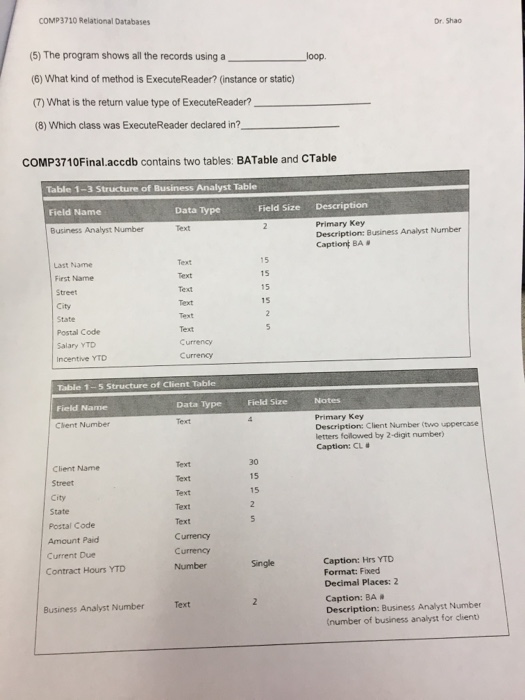 COMP3710 Relational Databases

Dr. Shao

(5) The program shows all the records using a ______________ loop.

(6) What kind of method is ExecuteReader? (instance or static)

(7) What is the return value type of ExecuteReader? ______________

(8) Which class was ExecuteReader declared in? ______________

COMP3710Final.accdb contains two tables: BATable and CTable

Table 1–3 Structure of Business Analyst Table

| Field Name | Data Type | Field Size | Description |
|---|---|---|---|
| Business Analyst Number | Text | 2 | Primary Key Description: Business Analyst Number Caption: BA # |
| Last Name | Text | 15 | |
| First Name | Text | 15 | |
| Street | Text | 15 | |
| City | Text | 15 | |
| State | Text | 2 | |
| Postal Code | Text | 5 | |
| Salary YTD | Currency | | |
| Incentive YTD | Currency | | |

Table 1–5 Structure of Client Table

| Field Name | Data Type | Field Size | Notes |
|---|---|---|---|
| Client Number | Text | 4 | Primary Key Description: Client Number (two uppercase letters followed by 2-digit number) Caption: CL # |
| Client Name | Text | 30 | |
| Street | Text | 15 | |
| City | Text | 15 | |
| State | Text | 2 | |
| Postal Code | Text | 5 | |
| Amount Paid | Currency | | |
| Current Due | Currency | | |
| Contract Hours YTD | Number | Single | Caption: Hrs YTD Format: Fixed Decimal Places: 2 |
| Business Analyst Number | Text | 2 | Caption: BA # Description: Business Analyst Number (number of business analyst for client) |